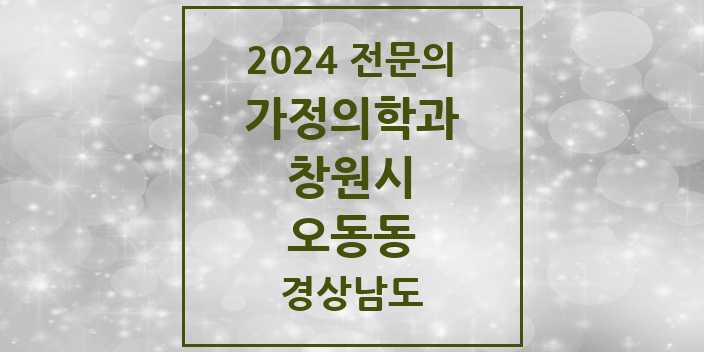 2024 전문의
가정의학과
창원시
오동동
경상남도